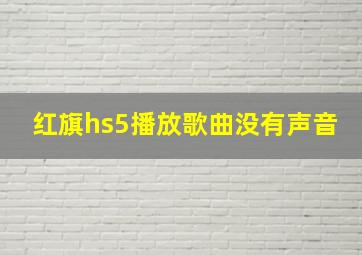 红旗hs5播放歌曲没有声音